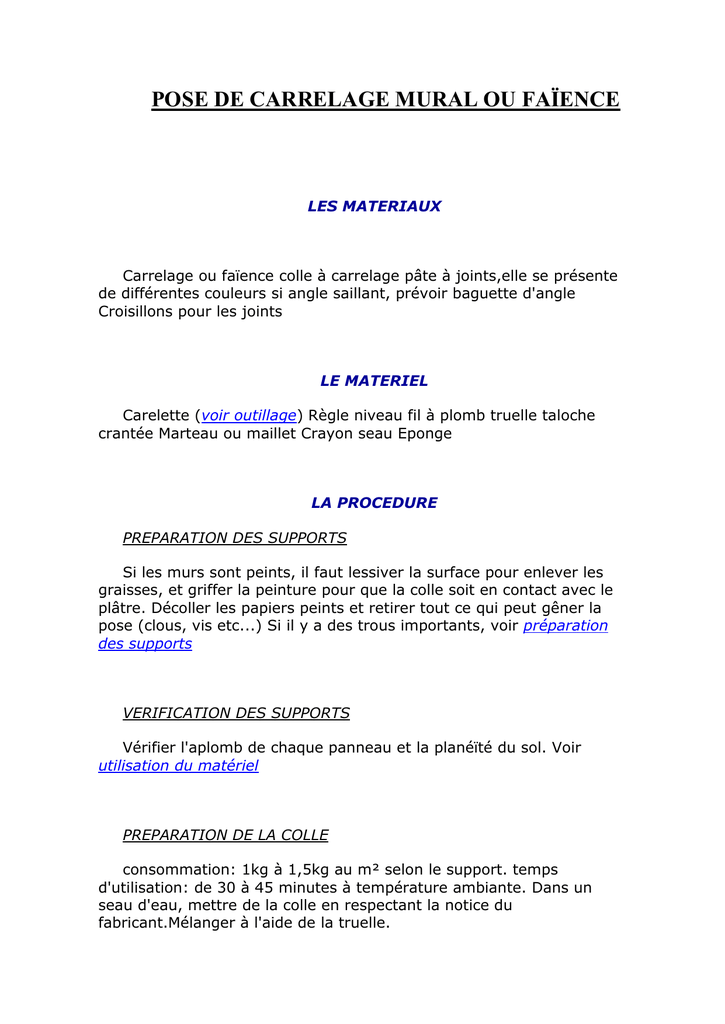 POSE DE CARRELAGE MURAL OU FAÏENCE

LES MATERIAUX

Carrelage ou faïence colle à carrelage pâte à joints,elle se présente de différentes couleurs si angle saillant, prévoir baguette d'angle Croisillons pour les joints

LE MATERIEL

Carelette (voir outillage) Règle niveau fil à plomb truelle taloche crantée Marteau ou maillet Crayon seau Eponge

LA PROCEDURE

PREPARATION DES SUPPORTS

Si les murs sont peints, il faut lessiver la surface pour enlever les graisses, et griffer la peinture pour que la colle soit en contact avec le plâtre. Décoller les papiers peints et retirer tout ce qui peut gêner la pose (clous, vis etc...) Si il y a des trous importants, voir préparation des supports

VERIFICATION DES SUPPORTS

Vérifier l'aplomb de chaque panneau et la planéïté du sol. Voir utilisation du matériel

PREPARATION DE LA COLLE

consommation: 1kg à 1,5kg au m² selon le support. temps d'utilisation: de 30 à 45 minutes à température ambiante. Dans un seau d'eau, mettre de la colle en respectant la notice du fabricant.Mélanger à l'aide de la truelle.